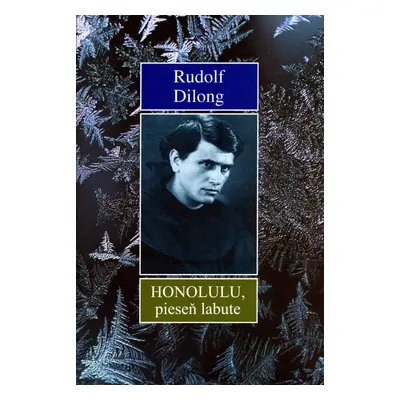 Rudolf
Dilong

HONOLULU,
pieseň labute